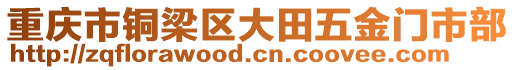 重庆市铜梁区大田五金门市部
http://zqflorawood.cn.coovee.com